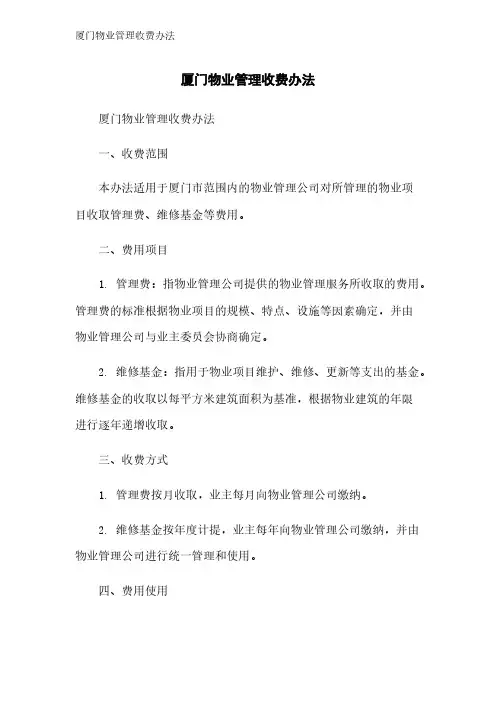 厦门物业管理收费办法

厦门物业管理收费办法

厦门物业管理收费办法

一、收费范围

本办法适用于厦门市范围内的物业管理公司对所管理的物业项目收取管理费、维修基金等费用。

二、费用项目

1. 管理费：指物业管理公司提供的物业管理服务所收取的费用。管理费的标准根据物业项目的规模、特点、设施等因素确定，并由物业管理公司与业主委员会协商确定。

2. 维修基金：指用于物业项目维护、维修、更新等支出的基金。维修基金的收取以每平方米建筑面积为基准，根据物业建筑的年限进行逐年递增收取。

三、收费方式

1. 管理费按月收取，业主每月向物业管理公司缴纳。

2. 维修基金按年度计提，业主每年向物业管理公司缴纳，并由物业管理公司进行统一管理和使用。

四、费用使用